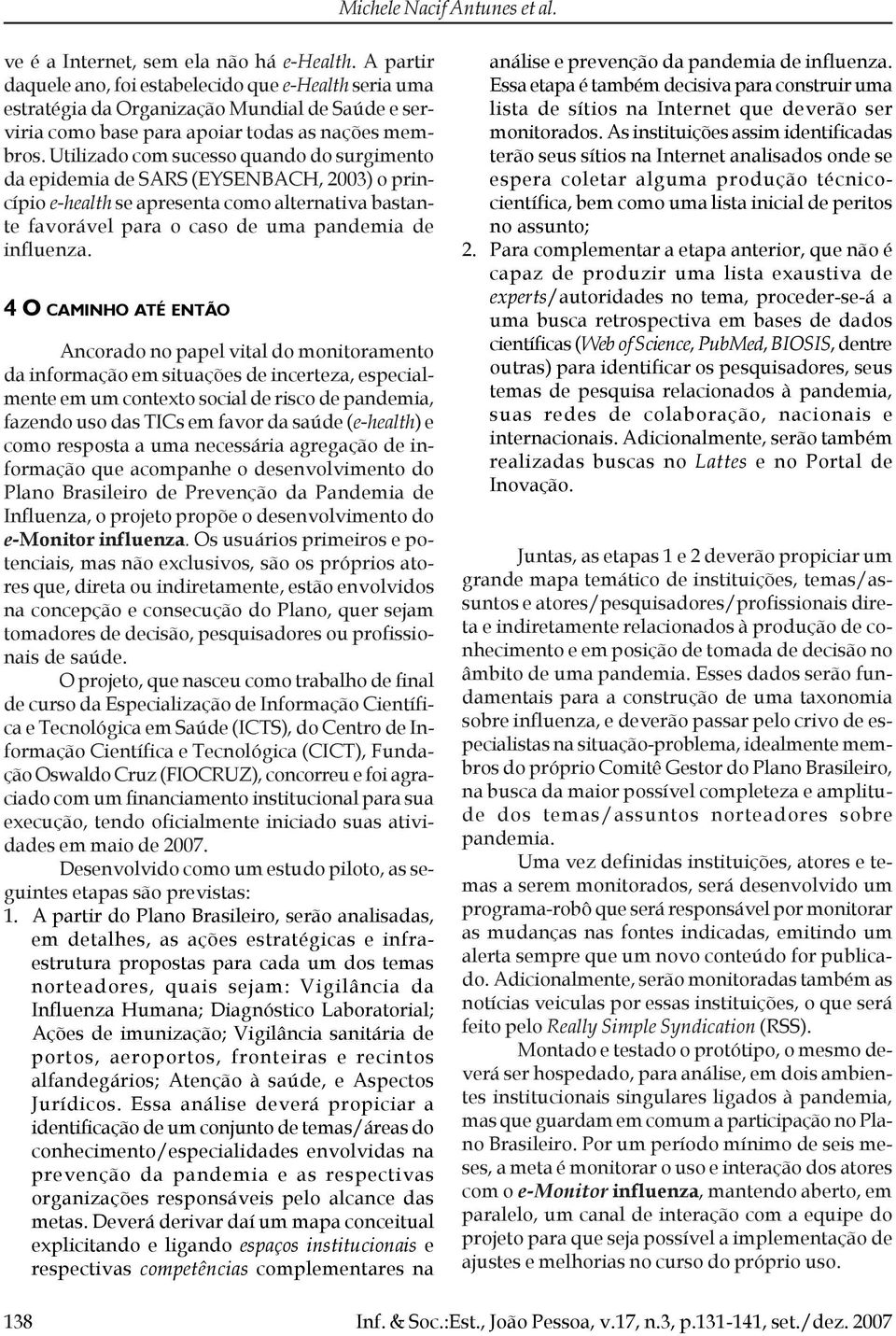 Michele Nacif Antunes et al.

ve é a Internet, sem ela não há e-Health. A partir daquele ano, foi estabelecido que e-Health seria uma estratégia da Organização Mundial de Saúde e serviria como base para apoiar todas as nações membros. Utilizado com sucesso quando do surgimento da epidemia de SARS (EYSENBACH, 2003) o princípio e-health se apresenta como alternativa bastante favorável para o caso de uma pandemia de influenza.

4 O CAMINHO ATÉ ENTÃO

Ancorado no papel vital do monitoramento da informação em situações de incerteza, especialmente em um contexto social de risco de pandemia, fazendo uso das TICs em favor da saúde (e-health) e como resposta a uma necessária agregação de informação que acompanhe o desenvolvimento do Plano Brasileiro de Prevenção da Pandemia de Influenza, o projeto propõe o desenvolvimento do e-Monitor influenza. Os usuários primeiros e potenciais, mas não exclusivos, são os próprios atores que, direta ou indiretamente, estão envolvidos na concepção e consecução do Plano, quer sejam tomadores de decisão, pesquisadores ou profissionais de saúde.

O projeto, que nasceu como trabalho de final de curso da Especialização de Informação Científica e Tecnológica em Saúde (ICTS), do Centro de Informação Científica e Tecnológica (CICT), Fundação Oswaldo Cruz (FIOCRUZ), concorreu e foi agraciado com um financiamento institucional para sua execução, tendo oficialmente iniciado suas atividades em maio de 2007.

Desenvolvido como um estudo piloto, as seguintes etapas são previstas:

1. A partir do Plano Brasileiro, serão analisadas, em detalhes, as ações estratégicas e infraestrutura propostas para cada um dos temas norteadores, quais sejam: Vigilância da Influenza Humana; Diagnóstico Laboratorial; Ações de imunização; Vigilância sanitária de portos, aeroportos, fronteiras e recintos alfandegários; Atenção à saúde, e Aspectos Jurídicos. Essa análise deverá propiciar a identificação de um conjunto de temas/áreas do conhecimento/especialidades envolvidas na prevenção da pandemia e as respectivas organizações responsáveis pelo alcance das metas. Deverá derivar daí um mapa conceitual explicitando e ligando espaços institucionais e respectivas competências complementares na análise e prevenção da pandemia de influenza. Essa etapa é também decisiva para construir uma lista de sítios na Internet que deverão ser monitorados. As instituições assim identificadas terão seus sítios na Internet analisados onde se espera coletar alguma produção técnico-científica, bem como uma lista inicial de peritos no assunto;

2. Para complementar a etapa anterior, que não é capaz de produzir uma lista exaustiva de experts/autoridades no tema, proceder-se-á a uma busca retrospectiva em bases de dados científicas (Web of Science, PubMed, BIOSIS, dentre outras) para identificar os pesquisadores, seus temas de pesquisa relacionados à pandemia, suas redes de colaboração, nacionais e internacionais. Adicionalmente, serão também realizadas buscas no Lattes e no Portal de Inovação.

Juntas, as etapas 1 e 2 deverão propiciar um grande mapa temático de instituições, temas/assuntos e atores/pesquisadores/profissionais direta e indiretamente relacionados à produção de conhecimento e em posição de tomada de decisão no âmbito de uma pandemia. Esses dados serão fundamentais para a construção de uma taxonomia sobre influenza, e deverão passar pelo crivo de especialistas na situação-problema, idealmente membros do próprio Comitê Gestor do Plano Brasileiro, na busca da maior possível completeza e amplitude dos temas/assuntos norteadores sobre pandemia.

Uma vez definidas instituições, atores e temas a serem monitorados, será desenvolvido um programa-robô que será responsável por monitorar as mudanças nas fontes indicadas, emitindo um alerta sempre que um novo conteúdo for publicado. Adicionalmente, serão monitoradas também as notícias veiculas por essas instituições, o que será feito pelo Really Simple Syndication (RSS).

Montado e testado o protótipo, o mesmo deverá ser hospedado, para análise, em dois ambientes institucionais singulares ligados à pandemia, mas que guardam em comum a participação no Plano Brasileiro. Por um período mínimo de seis meses, a meta é monitorar o uso e interação dos atores com o e-Monitor influenza, mantendo aberto, em paralelo, um canal de interação com a equipe do projeto para que seja possível a implementação de ajustes e melhorias no curso do próprio uso.

138 Inf. & Soc.:Est., João Pessoa, v.17, n.3, p.131-141, set./dez. 2007